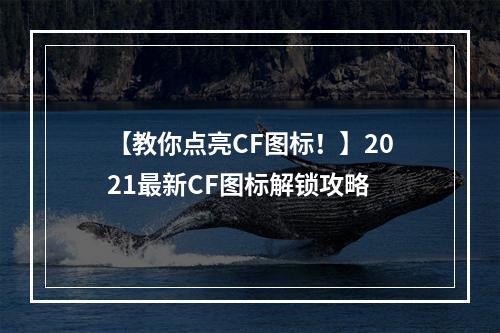 【教你点亮CF图标！】2021最新CF图标解锁攻略